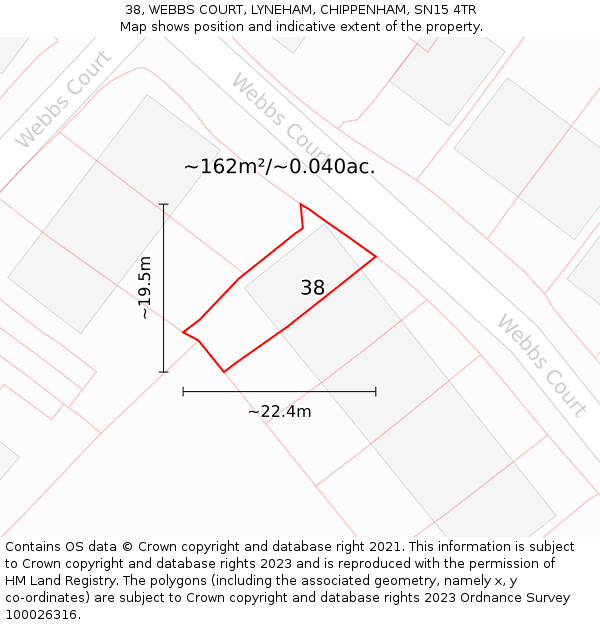 38, WEBBS COURT, LYNEHAM, CHIPPENHAM, SN15 4TR
Map shows position and indicative extent of the property.

Webbs Court
Webbs Court
~162m²/~0.040ac.
~19.5m
38
Webbs Court
~22.4m

Contains OS data © Crown copyright and database right 2021. This information is subject to Crown copyright and database rights 2023 and is reproduced with the permission of HM Land Registry. The polygons (including the associated geometry, namely x, y co-ordinates) are subject to Crown copyright and database rights 2023 Ordnance Survey 100026316.